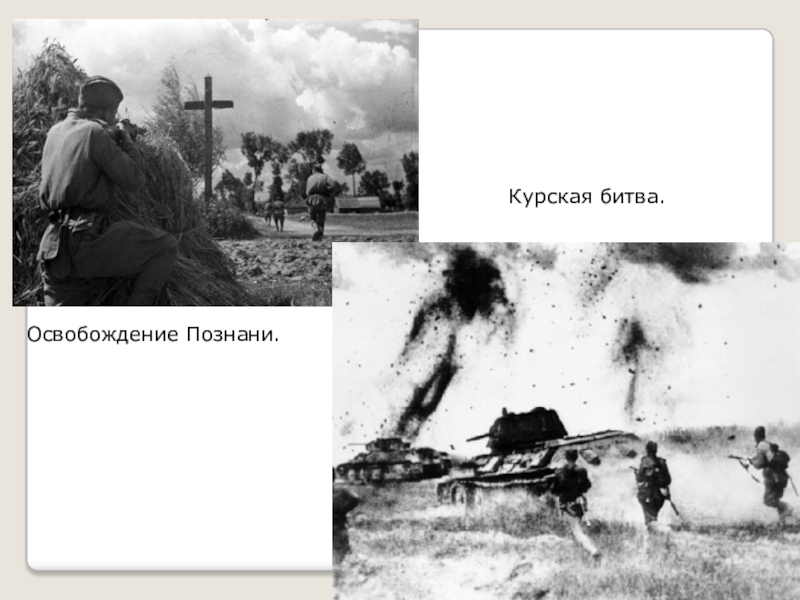 Курская битва.

Освобождение Познани.